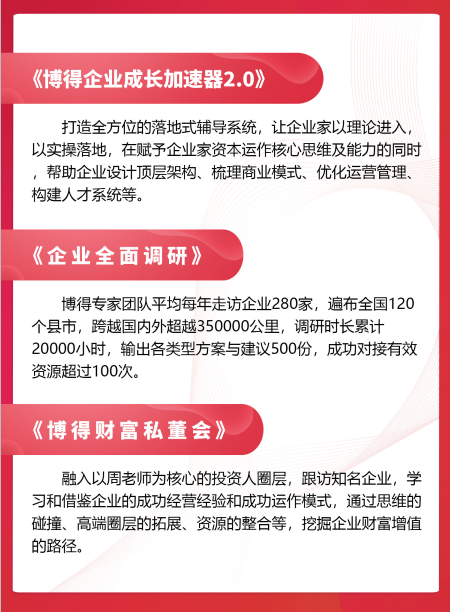 《博得企业成长加速器2.0》

打造全方位的落地式辅导系统，让企业家以理论进入，以实操落地，在赋予企业家资本运作核心思维及能力的同时，帮助企业设计顶层架构、梳理商业模式、优化运营管理、构建人才系统等。

《企业全面调研》

博得专家团队平均每年走访企业280家，遍布全国120个县市，跨越国内外超越350000公里，调研时长累计20000小时，输出各类型方案与建议500份，成功对接有效资源超过100次。

《博得财富私董会》

融入以周老师为核心的投资人圈层，跟访知名企业，学习和借鉴企业的成功经营经验和成功运作模式，通过思维的碰撞、高端圈层的拓展、资源的整合等，挖掘企业财富增值的路径。